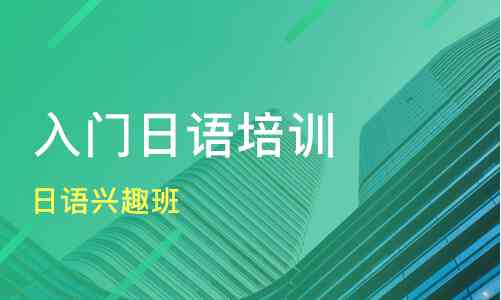 入门日语培训

日语兴趣班